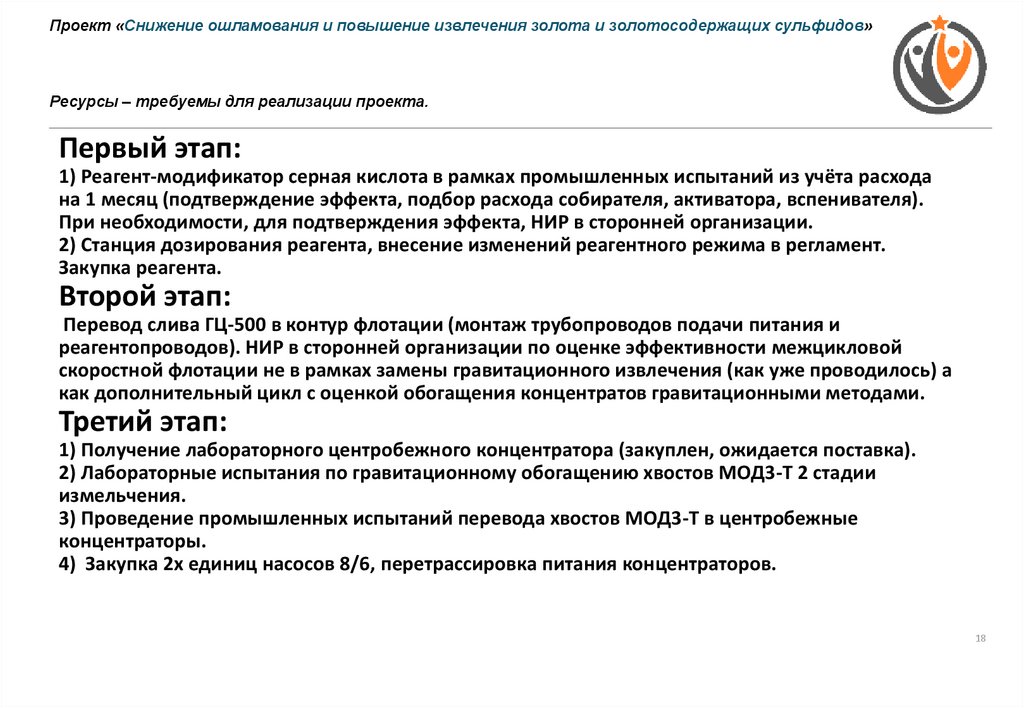 Проект «Снижение ошламования и повышение извлечения золота и золотосодержащих сульфидов»

Ресурсы – требуемы для реализации проекта.

Первый этап:
1) Реагент-модификатор серная кислота в рамках промышленных испытаний из учёта расхода на 1 месяц (подтверждение эффекта, подбор расхода собирателя, активатора, вспенивателя). При необходимости, для подтверждения эффекта, НИР в сторонней организации.
2) Станция дозирования реагента, внесение изменений реагентного режима в регламент. Закупка реагента.

Второй этап:
Перевод слива ГЦ-500 в контур флотации (монтаж трубопроводов подачи питания и реагентопроводов). НИР в сторонней организации по оценке эффективности межцикловой скоростной флотации не в рамках замены гравитационного извлечения (как уже проводилось) а как дополнительный цикл с оценкой обогащения концентратов гравитационными методами.

Третий этап:
1) Получение лабораторного центробежного концентратора (закуплен, ожидается поставка).
2) Лабораторные испытания по гравитационному обогащению хвостов МОДЗ-Т 2 стадии измельчения.
3) Проведение промышленных испытаний перевода хвостов МОДЗ-Т в центробежные концентраторы.
4) Закупка 2х единиц насосов 8/6, перетрассировка питания концентраторов.

18